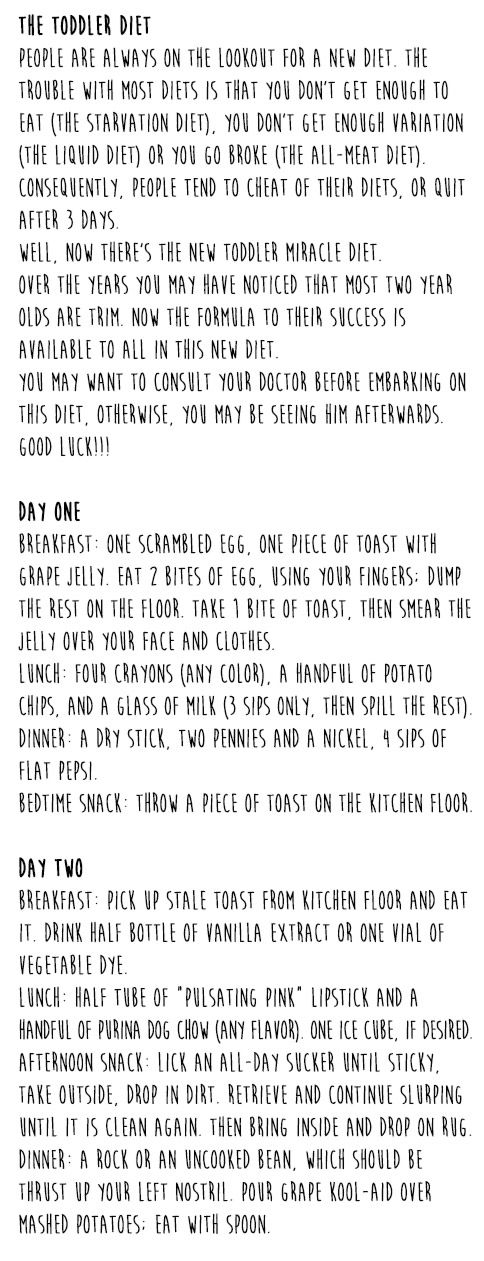 THE TODDLER DIET
PEOPLE ARE ALWAYS ON THE LOOKOUT FOR A NEW DIET. THE TROUBLE WITH MOST DIETS IS THAT YOU DON'T GET ENOUGH TO EAT (THE STARVATION DIET), YOU DON'T GET ENOUGH VARIATION (THE LIQUID DIET) OR YOU GO BROKE (THE ALL-MEAT DIET). CONSEQUENTLY, PEOPLE TEND TO CHEAT OF THEIR DIETS, OR QUIT AFTER 3 DAYS.
WELL, NOW THERE'S THE NEW TODDLER MIRACLE DIET.
OVER THE YEARS YOU MAY HAVE NOTICED THAT MOST TWO YEAR OLDS ARE TRIM. NOW THE FORMULA TO THEIR SUCCESS IS AVAILABLE TO ALL IN THIS NEW DIET.
YOU MAY WANT TO CONSULT YOUR DOCTOR BEFORE EMBARKING ON THIS DIET, OTHERWISE, YOU MAY BE SEEING HIM AFTERWARDS. GOOD LUCK!!!

DAY ONE
BREAKFAST: ONE SCRAMBLED EGG, ONE PIECE OF TOAST WITH GRAPE JELLY. EAT 2 BITES OF EGG, USING YOUR FINGERS; DUMP THE REST ON THE FLOOR. TAKE 1 BITE OF TOAST, THEN SMEAR THE JELLY OVER YOUR FACE AND CLOTHES.
LUNCH: FOUR CRAYONS (ANY COLOR), A HANDFUL OF POTATO CHIPS, AND A GLASS OF MILK (3 SIPS ONLY, THEN SPILL THE REST).
DINNER: A DRY STICK, TWO PENNIES AND A NICKEL, 4 SIPS OF FLAT PEPSI.
BEDTIME SNACK: THROW A PIECE OF TOAST ON THE KITCHEN FLOOR.

DAY TWO
BREAKFAST: PICK UP STALE TOAST FROM KITCHEN FLOOR AND EAT IT. DRINK HALF BOTTLE OF VANILLA EXTRACT OR ONE VIAL OF VEGETABLE DYE.
LUNCH: HALF TUBE OF "PULSATING PINK" LIPSTICK AND A HANDFUL OF PURINA DOG CHOW (ANY FLAVOR). ONE ICE CUBE, IF DESIRED.
AFTERNOON SNACK: LICK AN ALL-DAY SUCKER UNTIL STICKY, TAKE OUTSIDE, DROP IN DIRT. RETRIEVE AND CONTINUE SLURPING UNTIL IT IS CLEAN AGAIN. THEN BRING INSIDE AND DROP ON RUG.
DINNER: A ROCK OR AN UNCOOKED BEAN, WHICH SHOULD BE THRUST UP YOUR LEFT NOSTRIL. POUR GRAPE KOOL-AID OVER MASHED POTATOES; EAT WITH SPOON.